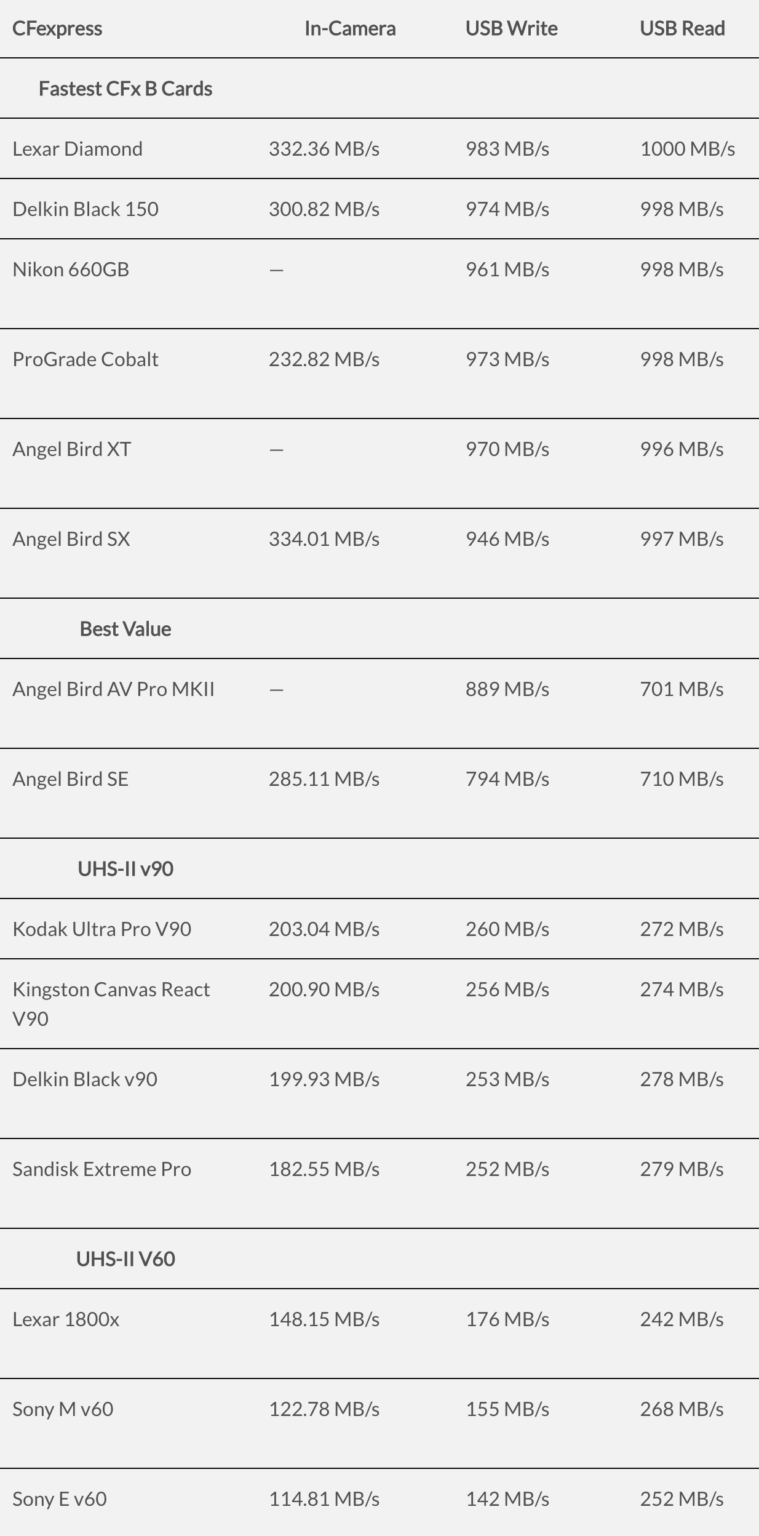 | CFexpress | In-Camera | USB Write | USB Read |
|---|---|---|---|
| Fastest CFx B Cards | | | |
| Lexar Diamond | 332.36 MB/s | 983 MB/s | 1000 MB/s |
| Delkin Black 150 | 300.82 MB/s | 974 MB/s | 998 MB/s |
| Nikon 660GB | — | 961 MB/s | 998 MB/s |
| ProGrade Cobalt | 232.82 MB/s | 973 MB/s | 998 MB/s |
| Angel Bird XT | — | 970 MB/s | 996 MB/s |
| Angel Bird SX | 334.01 MB/s | 946 MB/s | 997 MB/s |
| Best Value | | | |
| Angel Bird AV Pro MKII | — | 889 MB/s | 701 MB/s |
| Angel Bird SE | 285.11 MB/s | 794 MB/s | 710 MB/s |
| UHS-II v90 | | | |
| Kodak Ultra Pro V90 | 203.04 MB/s | 260 MB/s | 272 MB/s |
| Kingston Canvas React V90 | 200.90 MB/s | 256 MB/s | 274 MB/s |
| Delkin Black v90 | 199.93 MB/s | 253 MB/s | 278 MB/s |
| Sandisk Extreme Pro | 182.55 MB/s | 252 MB/s | 279 MB/s |
| UHS-II V60 | | | |
| Lexar 1800x | 148.15 MB/s | 176 MB/s | 242 MB/s |
| Sony M v60 | 122.78 MB/s | 155 MB/s | 268 MB/s |
| Sony E v60 | 114.81 MB/s | 142 MB/s | 252 MB/s |